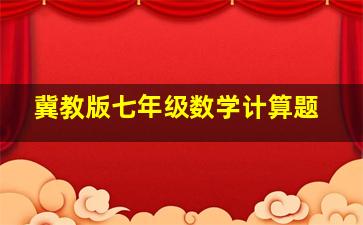 冀教版七年级数学计算题